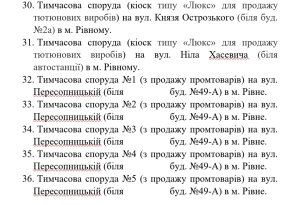 30. Тимчасова споруда (кіоск типу «Люкс» для продажу тютюнових виробів) на вул. Князя Острозького (біля буд. №2а) в м. Рівному.

31. Тимчасова споруда (кіоск типу «Люкс» для продажу тютюнових виробів) на вул. Ніла Хасевича (біля автостанції) в м. Рівному.

32. Тимчасова споруда №1 (з продажу промтоварів) на вул. Пересопницькій (біля буд. №49-А) в м. Рівне.

33. Тимчасова споруда №2 (з продажу промтоварів) на вул. Пересопницькій (біля буд. №49-А) в м. Рівне.

34. Тимчасова споруда №3 (з продажу промтоварів) на вул. Пересопницькій (біля буд. №49-А) в м. Рівне.

35. Тимчасова споруда №4 (з продажу промтоварів) на вул. Пересопницькій (біля буд. №49-А) в м. Рівне.

36. Тимчасова споруда №5 (з продажу промтоварів) на вул. Пересопницькій (біля буд. №49-А) в м. Рівне.